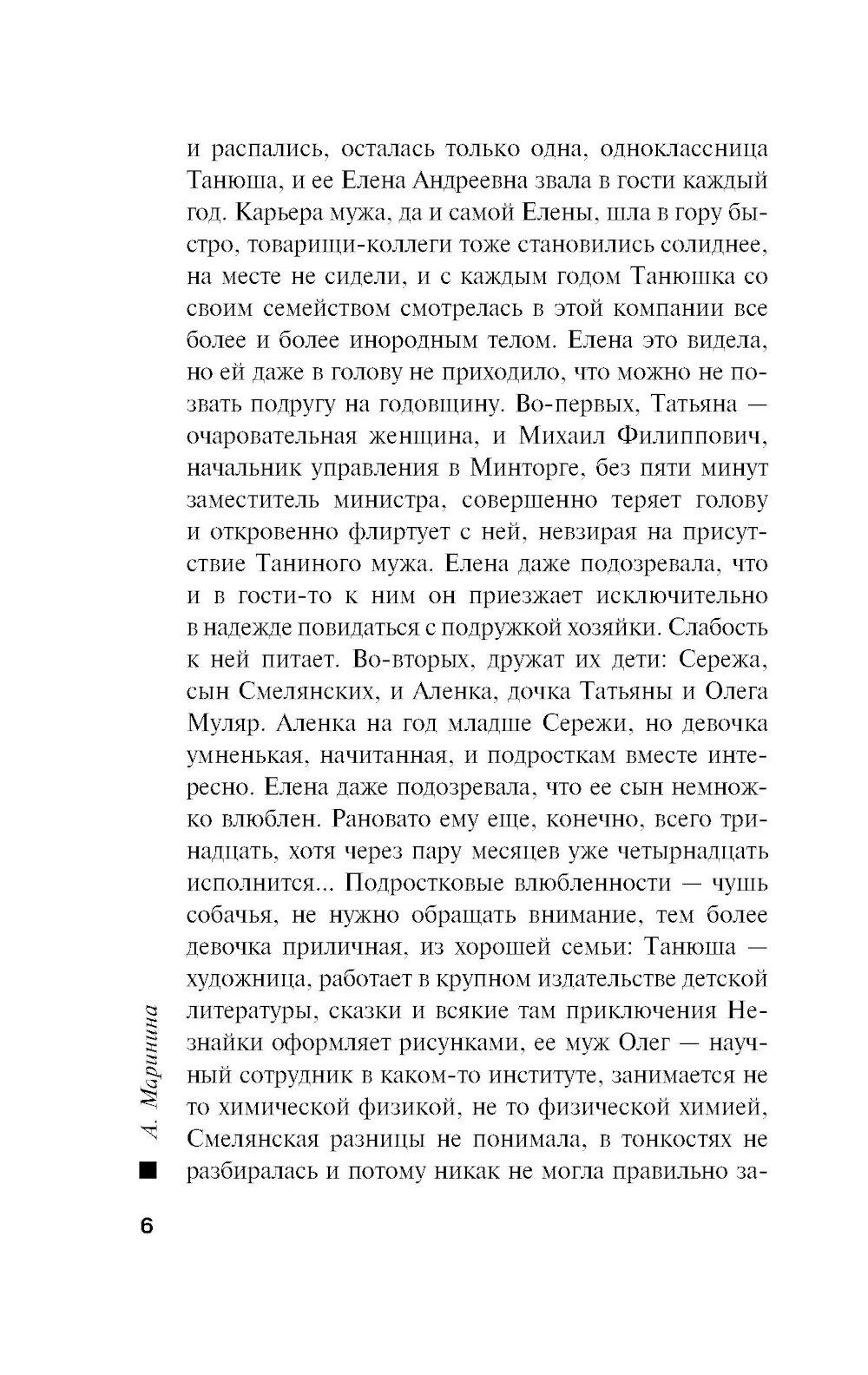 и распались, осталась только одна, одноклассница Танюша, и ее Елена Андреевна звала в гости каждый год. Карьера мужа, да и самой Елены, шла в гору быстро, товарищи-коллеги тоже становились солиднее, на месте не сидели, и с каждым годом Танюшка со своим семейством смотрелась в этой компании все более и более инородным телом. Елена это видела, но ей даже в голову не приходило, что можно не позвать подругу на годовщину. Во-первых, Татьяна — очаровательная женщина, и Михаил Филиппович, начальник управления в Минторге, без пяти минут заместитель министра, совершенно теряет голову и откровенно флиртует с ней, невзирая на присутствие Таниного мужа. Елена даже подозревала, что и в гости-то к ним он приезжает исключительно в надежде повидаться с подружкой хозяйки. Слабость к ней питает. Во-вторых, дружат их дети: Сережа, сын Смелянских, и Аленка, дочка Татьяны и Олега Муляр. Аленка на год младше Сережи, но девочка умненькая, начитанная, и подросткам вместе интересно. Елена даже подозревала, что ее сын немножко влюблен. Рановато ему еще, конечно, всего тринадцать, хотя через пару месяцев уже четырнадцать исполнится... Подростковые влюбленности — чушь собачья, не нужно обращать внимание, тем более девочка приличная, из хорошей семьи: Танюша — художница, работает в крупном издательстве детской литературы, сказки и всякие там приключения Незнайки оформляет рисунками, ее муж Олег — научный сотрудник в каком-то институте, занимается не то химической физикой, не то физической химией, Смелянская разницы не понимала, в тонкостях не разбиралась и потому никак не могла правильно за-

А. Маринина

6